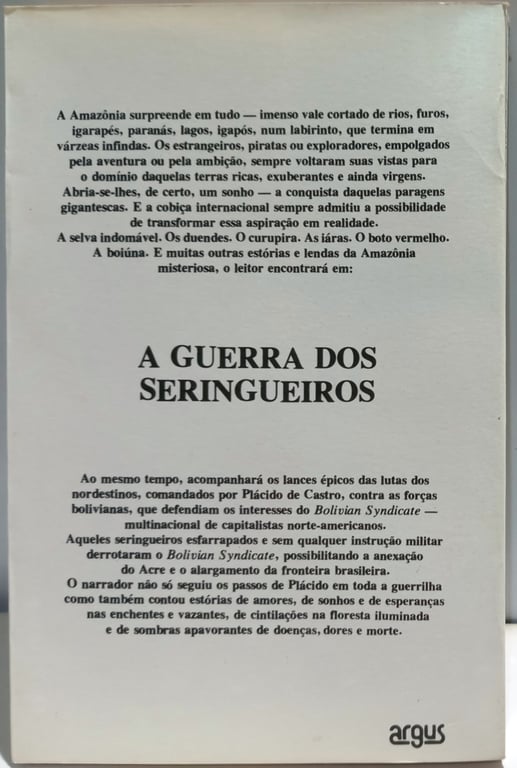 A Amazônia surpreende em tudo — imenso vale cortado de rios, furos, igarapés, paranás, lagos, igapós, num labirinto, que termina em várzeas infindas. Os estrangeiros, piratas ou exploradores, empolgados pela aventura ou pela ambição, sempre voltaram suas vistas para o domínio daquelas terras ricas, exuberantes e ainda virgens.

Abria-se-lhes, de certo, um sonho — a conquista daquelas paragens gigantescas. E a cobiça internacional sempre admitiu a possibilidade de transformar essa aspiração em realidade.

A selva indomável. Os duendes. O curupira. As iáras. O boto vermelho. A boiúna. E muitas outras estórias e lendas da Amazônia misteriosa, o leitor encontrará em:

A GUERRA DOS SERINGUEIROS

Ao mesmo tempo, acompanhará os lances épicos das lutas dos nordestinos, comandados por Plácido de Castro, contra as forças bolivianas, que defendiam os interesses do Bolivian Syndicate — multinacional de capitalistas norte-americanos.

Aqueles seringueiros esfarrapados e sem qualquer instrução militar derrotaram o Bolivian Syndicate, possibilitando a anexação do Acre e o alargamento da fronteira brasileira.

O narrador não só seguiu os passos de Plácido em toda a guerrilha como também contou estórias de amores, de sonhos e de esperanças nas enchentes e vazantes, de cintilações na floresta iluminada e de sombras apavorantes de doenças, dores e morte.

argus